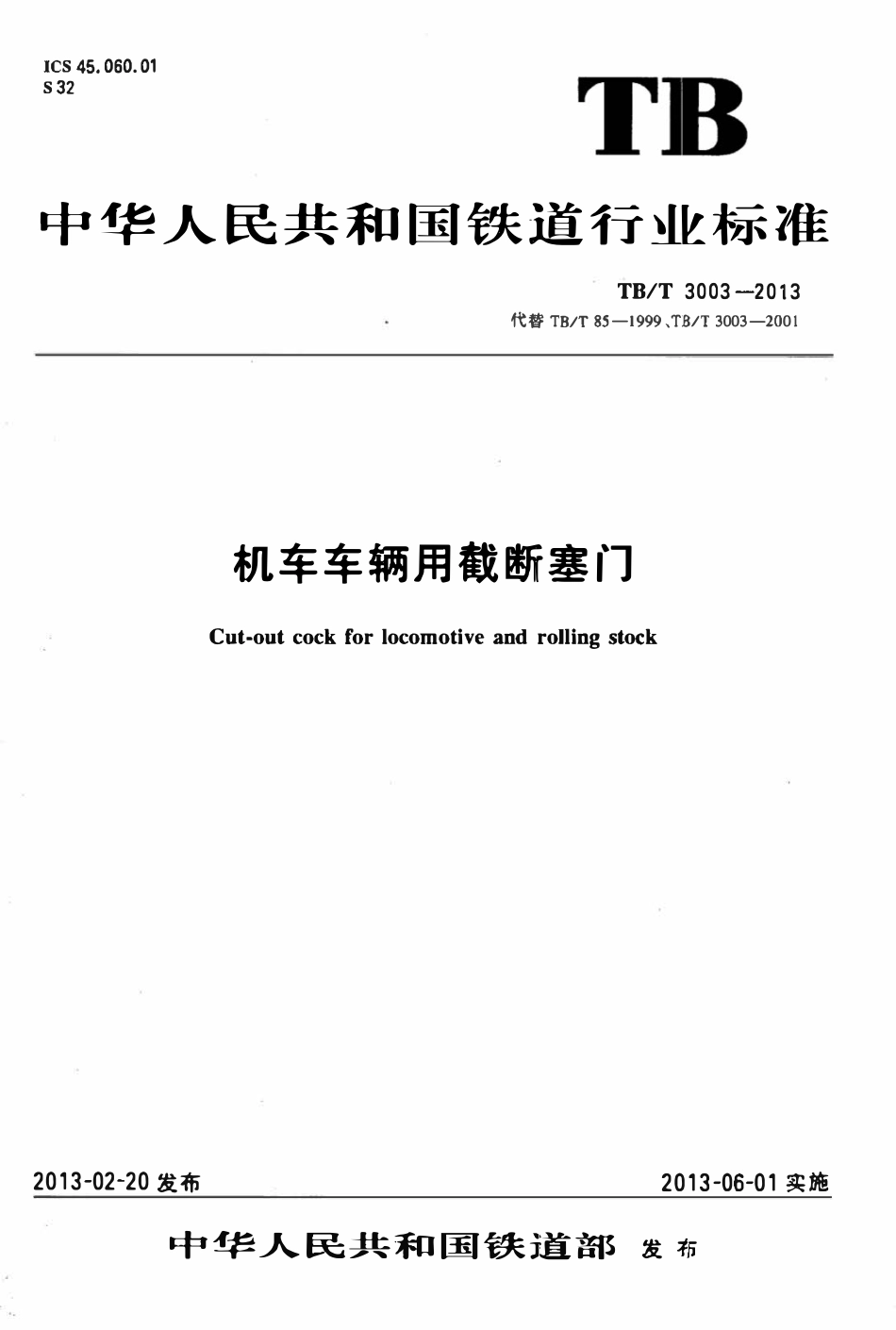 ICS 45.060.01
S 32

TB

中华人民共和国铁道行业标准

TB/T 3003—2013
代替 TB/T 85—1999、TB/T 3003—2001

机车车辆用截断塞门

Cut-out cock for locomotive and rolling stock

2013-02-20 发布

2013-06-01 实施

中华人民共和国铁道部 发布